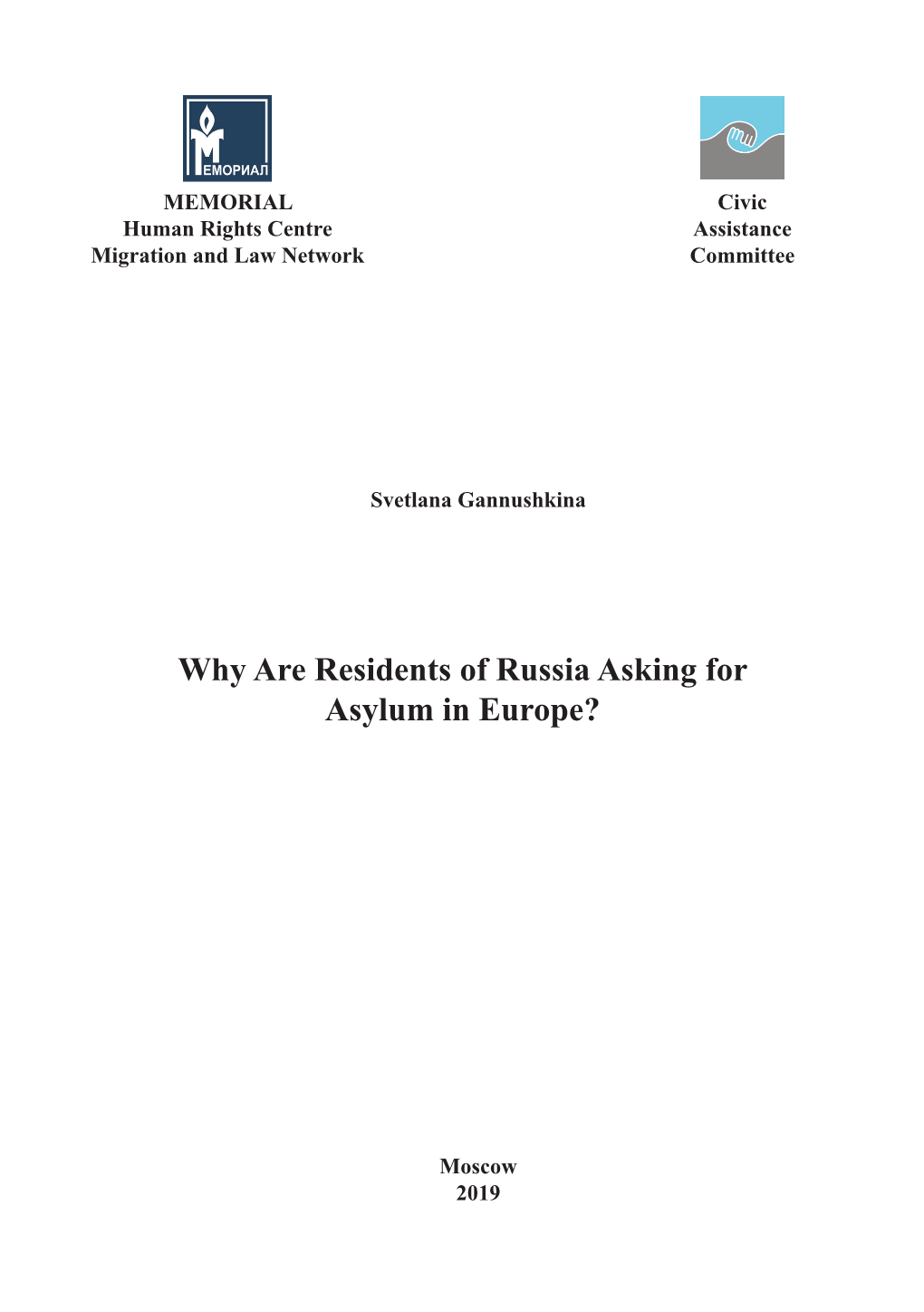 МЕМОРИАЛ

MEMORIAL
Human Rights Centre
Migration and Law Network

Civic
Assistance
Committee

Svetlana Gannushkina

Why Are Residents of Russia Asking for Asylum in Europe?

Moscow
2019